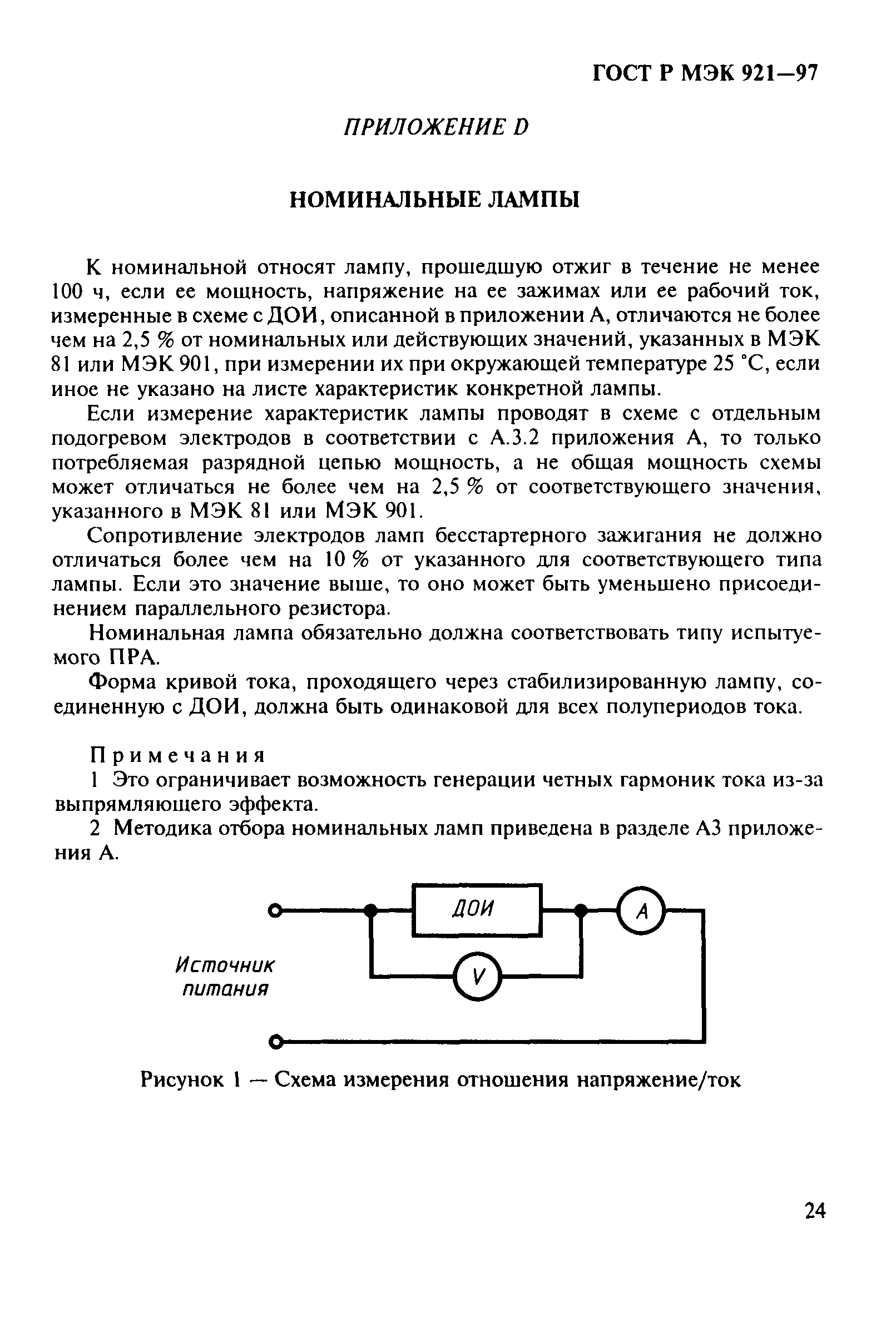 ГОСТ Р МЭК 921—97

ПРИЛОЖЕНИЕ D

НОМИНАЛЬНЫЕ ЛАМПЫ

К номинальной относят лампу, прошедшую отжиг в течение не менее 100 ч, если ее мощность, напряжение на ее зажимах или ее рабочий ток, измеренные в схеме с ДОИ, описанной в приложении А, отличаются не более чем на 2,5 % от номинальных или действующих значений, указанных в МЭК 81 или МЭК 901, при измерении их при окружающей температуре 25 °С, если иное не указано на листе характеристик конкретной лампы.

Если измерение характеристик лампы проводят в схеме с отдельным подогревом электродов в соответствии с А.3.2 приложения А, то только потребляемая разрядной цепью мощность, а не общая мощность схемы может отличаться не более чем на 2,5 % от соответствующего значения, указанного в МЭК 81 или МЭК 901.

Сопротивление электродов ламп бесстартерного зажигания не должно отличаться более чем на 10 % от указанного для соответствующего типа лампы. Если это значение выше, то оно может быть уменьшено присоединением параллельного резистора.

Номинальная лампа обязательно должна соответствовать типу испытуемого ПРА.

Форма кривой тока, проходящего через стабилизированную лампу, соединенную с ДОИ, должна быть одинаковой для всех полупериодов тока.

Примечания
1 Это ограничивает возможность генерации четных гармоник тока из-за выпрямляющего эффекта.
2 Методика отбора номинальных ламп приведена в разделе А3 приложения А.

ДОИ
A
V
Источник питания

Рисунок 1 — Схема измерения отношения напряжение/ток

24